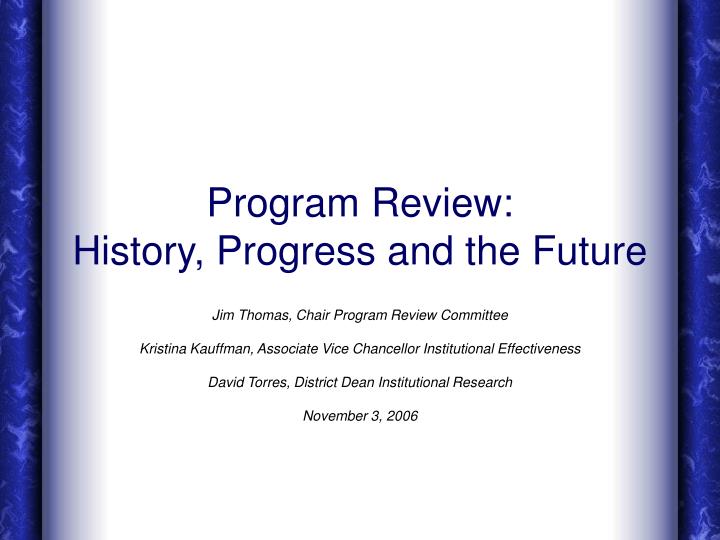 Program Review:
History, Progress and the Future

Jim Thomas, Chair Program Review Committee

Kristina Kauffman, Associate Vice Chancellor Institutional Effectiveness

David Torres, District Dean Institutional Research

November 3, 2006